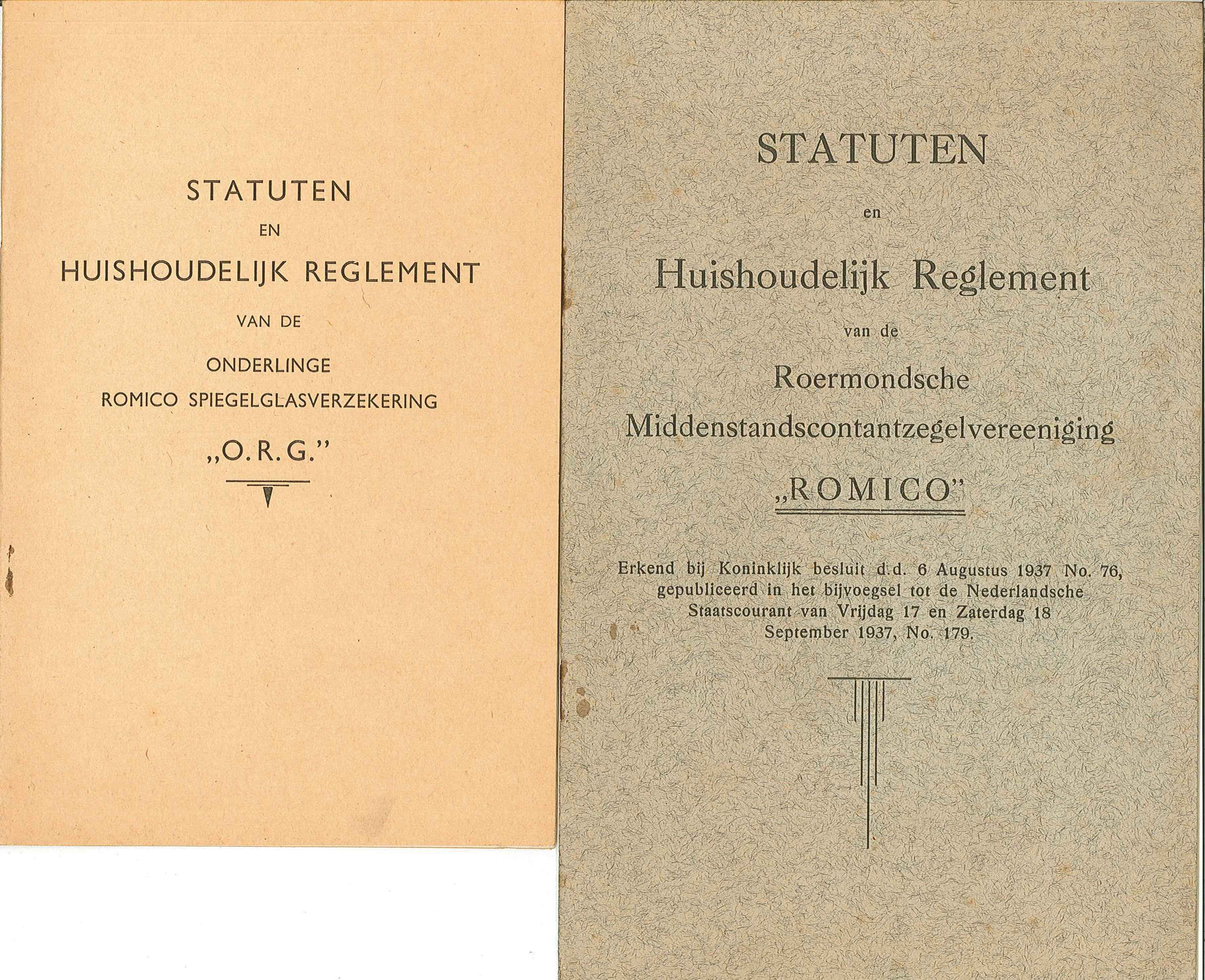 STATUTEN
EN
HUISHOUDELIJK REGLEMENT
VAN DE
ONDERLINGE
ROMICO SPIEGELGLASVERZEKERING
„O. R. G."

STATUTEN
en
Huishoudelijk Reglement
van de
Roermondsche
Middenstandscontantzegelvereeniging
„ROMICO"

Erkend bij Koninklijk besluit d.d. 6 Augustus 1937 No. 76, gepubliceerd in het bijvoegsel tot de Nederlandsche Staatscourant van Vrijdag 17 en Zaterdag 18 September 1937, No. 179.